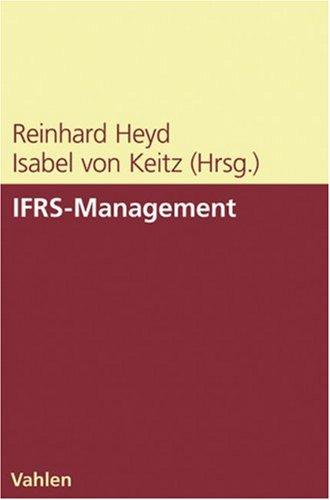 Reinhard Heyd
Isabel von Keitz (Hrsg.)

IFRS-Management

Vahlen